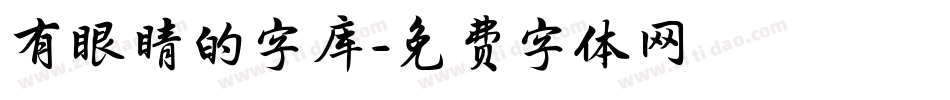 有眼睛的字库-免费字体网